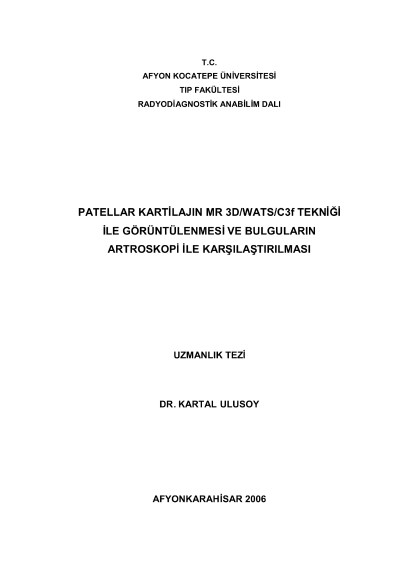 T.C.
AFYON KOCATEPE ÜNİVERSİTESİ
TIP FAKÜLTESİ
RADYODİAGNOSTİK ANABİLİM DALI

PATELLAR KARTİLAJIN MR 3D/WATS/C3f TEKNİĞİ İLE GÖRÜNTÜLENMESİ VE BULGULARIN ARTROSKOPİ İLE KARŞILAŞTIRILMASI

UZMANLIK TEZİ

DR. KARTAL ULUSOY

AFYONKARAHİSAR 2006